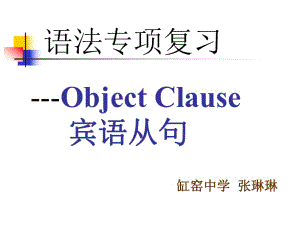 语法专项复习

---Object Clause
宾语从句

缸窑中学 张琳琳